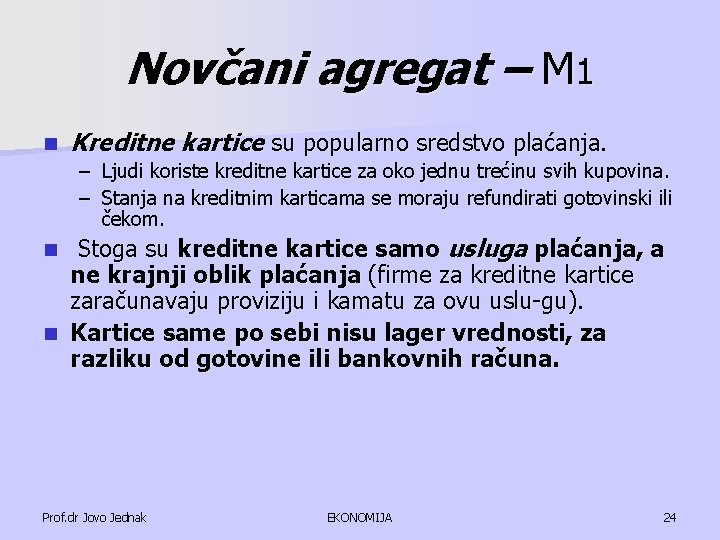 Novčani agregat – M1

Kreditne kartice su popularno sredstvo plaćanja.
– Ljudi koriste kreditne kartice za oko jednu trećinu svih kupovina.
– Stanja na kreditnim karticama se moraju refundirati gotovinski ili čekom.

Stoga su kreditne kartice samo usluga plaćanja, a ne krajnji oblik plaćanja (firme za kreditne kartice zaračunavaju proviziju i kamatu za ovu uslu-gu).

Kartice same po sebi nisu lager vrednosti, za razliku od gotovine ili bankovnih računa.

Prof.dr Jovo Jednak

EKONOMIJA

24